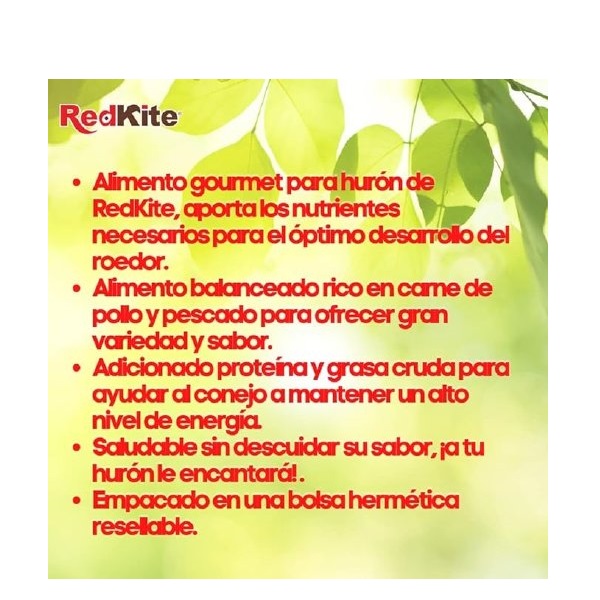 RedKite

• Alimento gourmet para hurón de RedKite, aporta los nutrientes necesarios para el óptimo desarrollo del roedor.
• Alimento balanceado rico en carne de pollo y pescado para ofrecer gran variedad y sabor.
• Adicionado proteína y grasa cruda para ayudar al conejo a mantener un alto nivel de energía.
• Saludable sin descuidar su sabor, ¡a tu hurón le encantará!.
• Empacado en una bolsa hermética resellable.